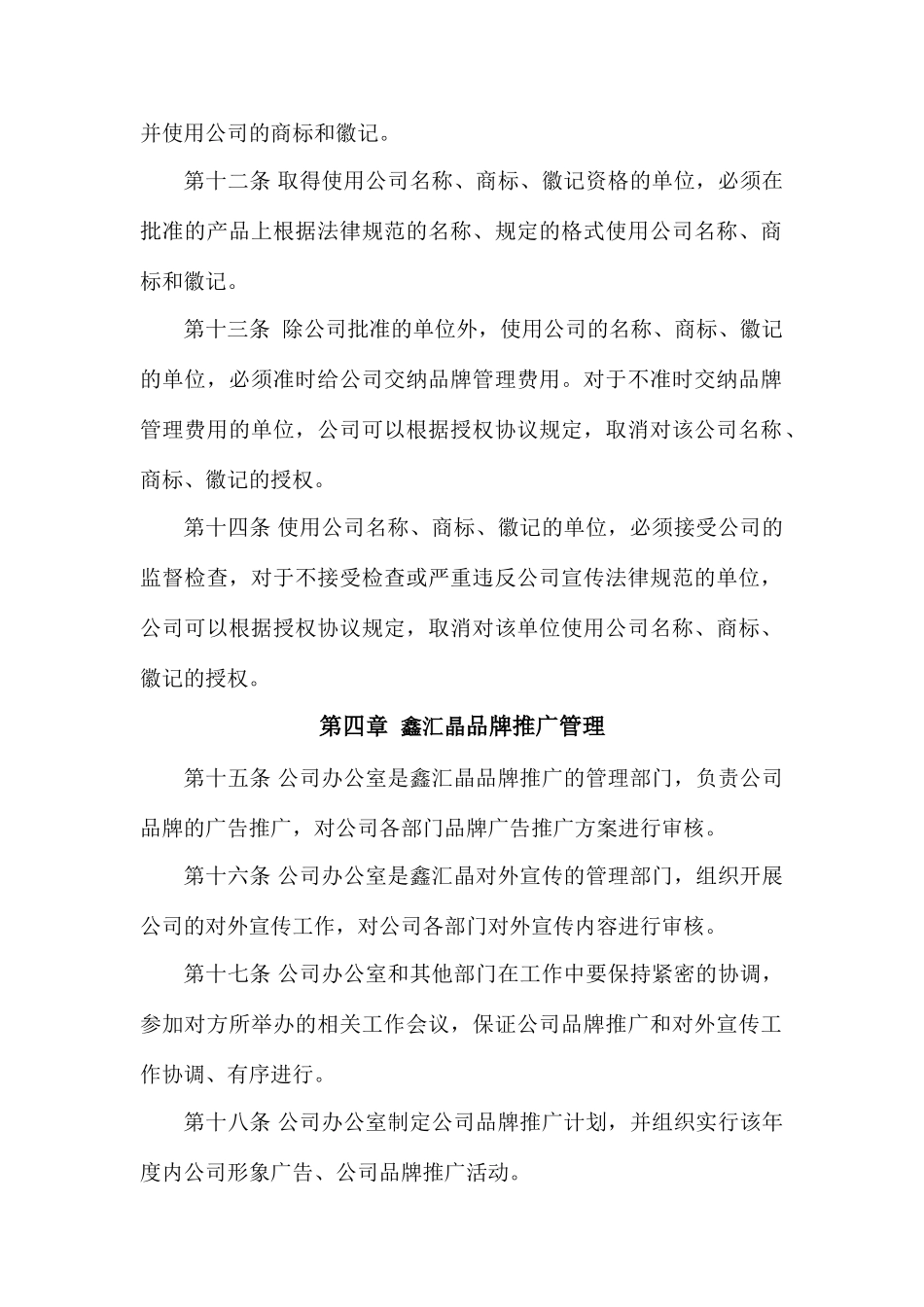 并使用公司的商标和徽记。

第十二条 取得使用公司名称、商标、徽记资格的单位，必须在批准的产品上根据法律规范的名称、规定的格式使用公司名称、商标和徽记。

第十三条 除公司批准的单位外，使用公司的名称、商标、徽记的单位，必须准时给公司交纳品牌管理费用。对于不准时交纳品牌管理费用的单位，公司可以根据授权协议规定，取消对该公司名称、商标、徽记的授权。

第十四条 使用公司名称、商标、徽记的单位，必须接受公司的监督检查，对于不接受检查或严重违反公司宣传法律规范的单位，公司可以根据授权协议规定，取消对该单位使用公司名称、商标、徽记的授权。

第四章 鑫汇晶品牌推广管理

第十五条 公司办公室是鑫汇晶品牌推广的管理部门，负责公司品牌的广告推广，对公司各部门品牌广告推广方案进行审核。

第十六条 公司办公室是鑫汇晶对外宣传的管理部门，组织开展公司的对外宣传工作，对公司各部门对外宣传内容进行审核。

第十七条 公司办公室和其他部门在工作中要保持紧密的协调，参加对方所举办的相关工作会议，保证公司品牌推广和对外宣传工作协调、有序进行。

第十八条 公司办公室制定公司品牌推广计划，并组织实行该年度内公司形象广告、公司品牌推广活动。